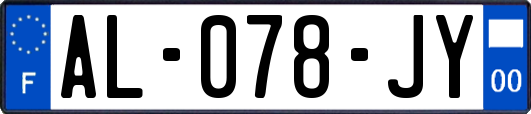 F

AL-078-JY

00